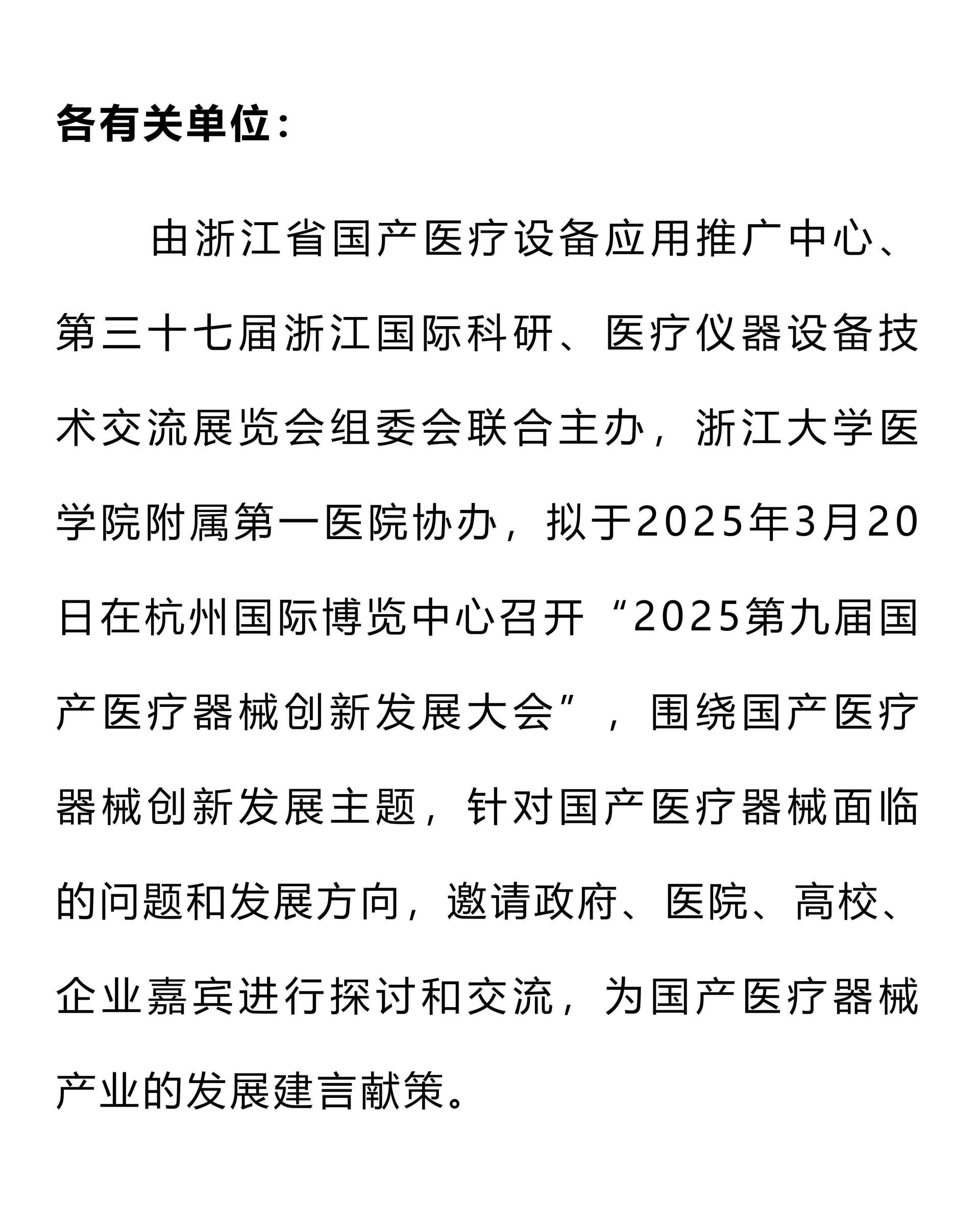 各有关单位：

由浙江省国产医疗设备应用推广中心、第三十七届浙江国际科研、医疗仪器设备技术交流展览会组委会联合主办，浙江大学医学院附属第一医院协办，拟于2025年3月20日在杭州国际博览中心召开“2025第九届国产医疗器械创新发展大会”，围绕国产医疗器械创新发展主题，针对国产医疗器械面临的问题和发展方向，邀请政府、医院、高校、企业嘉宾进行探讨和交流，为国产医疗器械产业的发展建言献策。